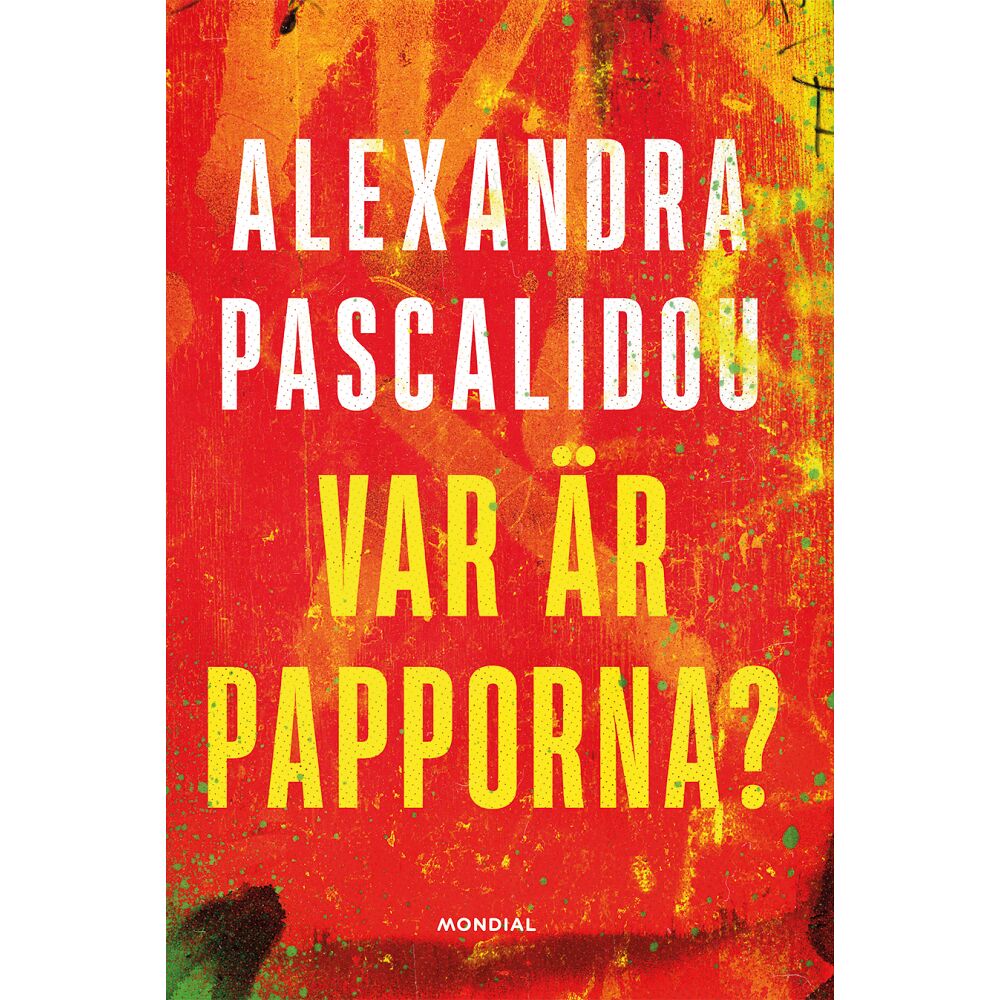 ALEXANDRA
PASCALIDOU

VAR ÄR
PAPPORNA?

MONDIAL